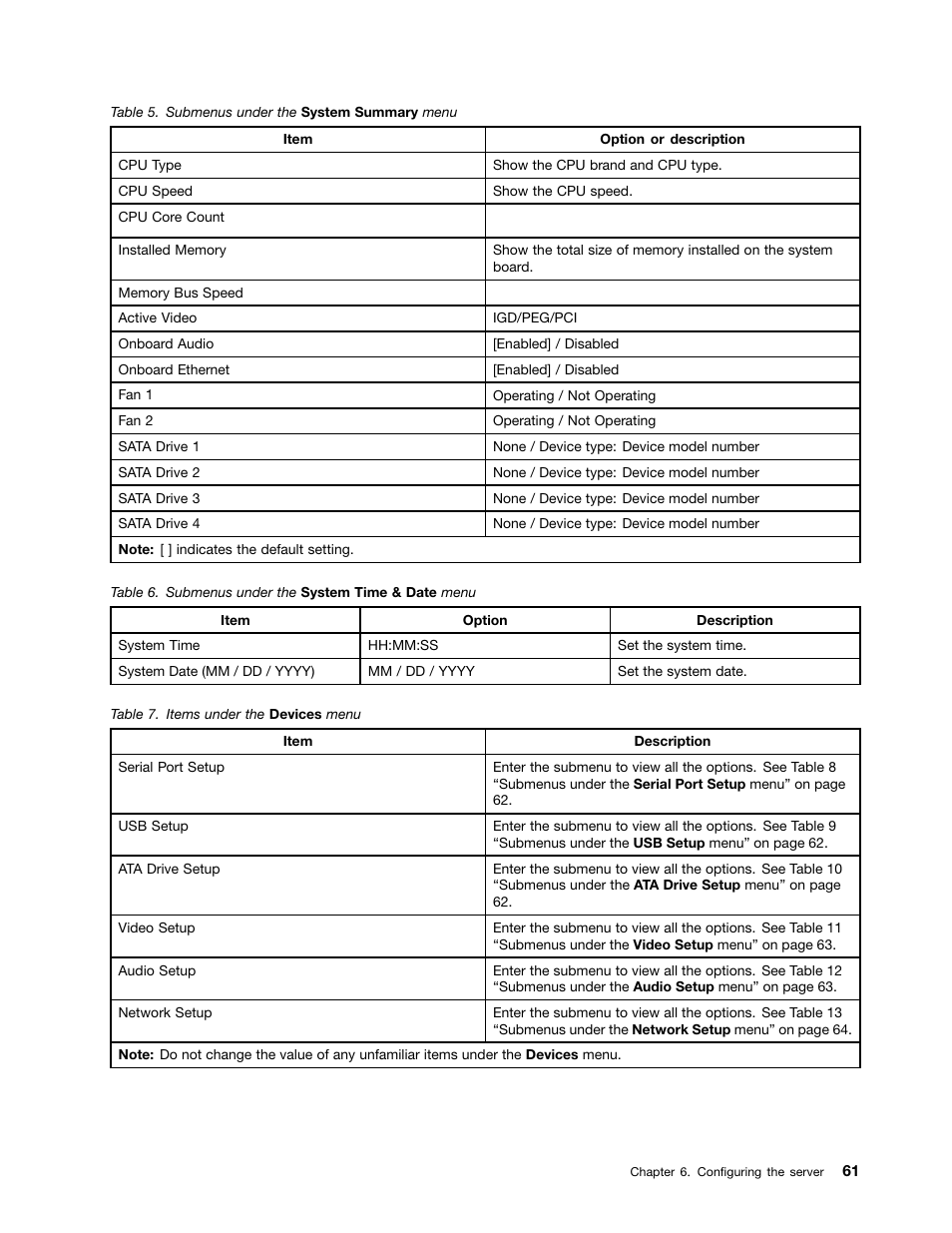 Table 5. Submenus under the System Summary menu

| Item | Option or description |
|---|---|
| CPU Type | Show the CPU brand and CPU type. |
| CPU Speed | Show the CPU speed. |
| CPU Core Count | |
| Installed Memory | Show the total size of memory installed on the system board. |
| Memory Bus Speed | |
| Active Video | IGD/PEG/PCI |
| Onboard Audio | [Enabled] / Disabled |
| Onboard Ethernet | [Enabled] / Disabled |
| Fan 1 | Operating / Not Operating |
| Fan 2 | Operating / Not Operating |
| SATA Drive 1 | None / Device type: Device model number |
| SATA Drive 2 | None / Device type: Device model number |
| SATA Drive 3 | None / Device type: Device model number |
| SATA Drive 4 | None / Device type: Device model number |
| Note: [ ] indicates the default setting. | |

Table 6. Submenus under the System Time & Date menu

| Item | Option | Description |
|---|---|---|
| System Time | HH:MM:SS | Set the system time. |
| System Date (MM / DD / YYYY) | MM / DD / YYYY | Set the system date. |

Table 7. Items under the Devices menu

| Item | Description |
|---|---|
| Serial Port Setup | Enter the submenu to view all the options. See Table 8 “Submenus under the Serial Port Setup menu” on page 62. |
| USB Setup | Enter the submenu to view all the options. See Table 9 “Submenus under the USB Setup menu” on page 62. |
| ATA Drive Setup | Enter the submenu to view all the options. See Table 10 “Submenus under the ATA Drive Setup menu” on page 62. |
| Video Setup | Enter the submenu to view all the options. See Table 11 “Submenus under the Video Setup menu” on page 63. |
| Audio Setup | Enter the submenu to view all the options. See Table 12 “Submenus under the Audio Setup menu” on page 63. |
| Network Setup | Enter the submenu to view all the options. See Table 13 “Submenus under the Network Setup menu” on page 64. |
| Note: Do not change the value of any unfamiliar items under the Devices menu. | |

Chapter 6. Configuring the server 61